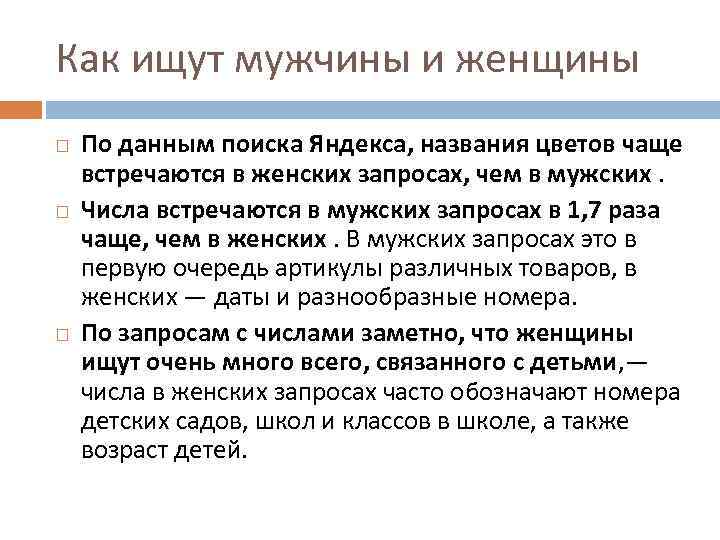 Как ищут мужчины и женщины

□ По данным поиска Яндекса, названия цветов чаще встречаются в женских запросах, чем в мужских .

□ Числа встречаются в мужских запросах в 1,7 раза чаще, чем в женских . В мужских запросах это в первую очередь артикулы различных товаров, в женских — даты и разнообразные номера.

□ По запросам с числами заметно, что женщины ищут очень много всего, связанного с детьми,— числа в женских запросах часто обозначают номера детских садов, школ и классов в школе, а также возраст детей.